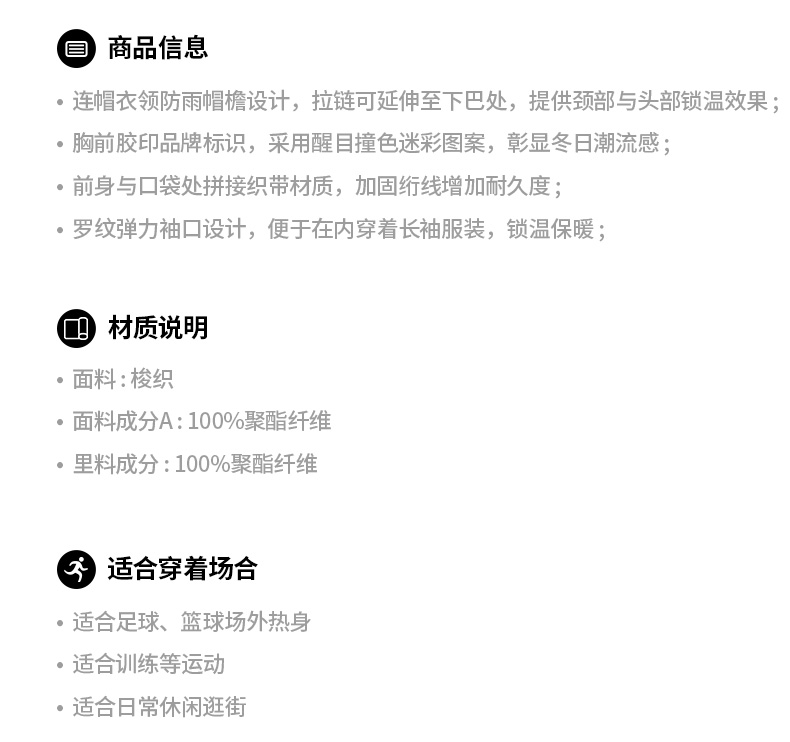 商品信息

• 连帽衣领防雨帽檐设计，拉链可延伸至下巴处，提供颈部与头部锁温效果；
• 胸前胶印品牌标识，采用醒目撞色迷彩图案，彰显冬日潮流感；
• 前身与口袋处拼接织带材质，加固绗线增加耐久度；
• 罗纹弹力袖口设计，便于在内穿着长袖服装，锁温保暖；

材质说明

• 面料：梭织
• 面料成分A：100%聚酯纤维
• 里料成分：100%聚酯纤维

适合穿着场合

• 适合足球、篮球场外热身
• 适合训练等运动
• 适合日常休闲逛街